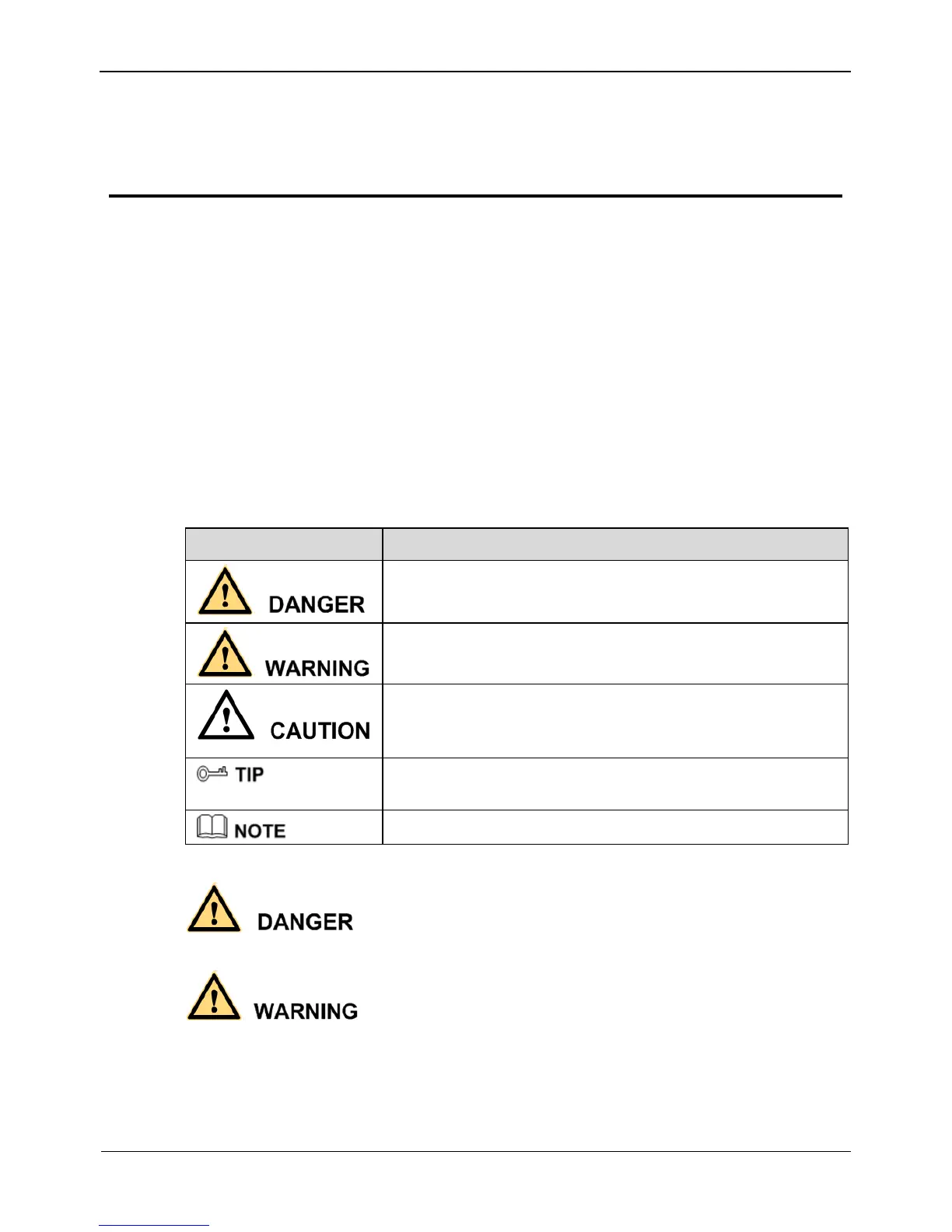 | | |
|---|---|
| DANGER | |
| WARNING | |
| CAUTION | |
| TIP | |
| NOTE | |

DANGER

WARNING